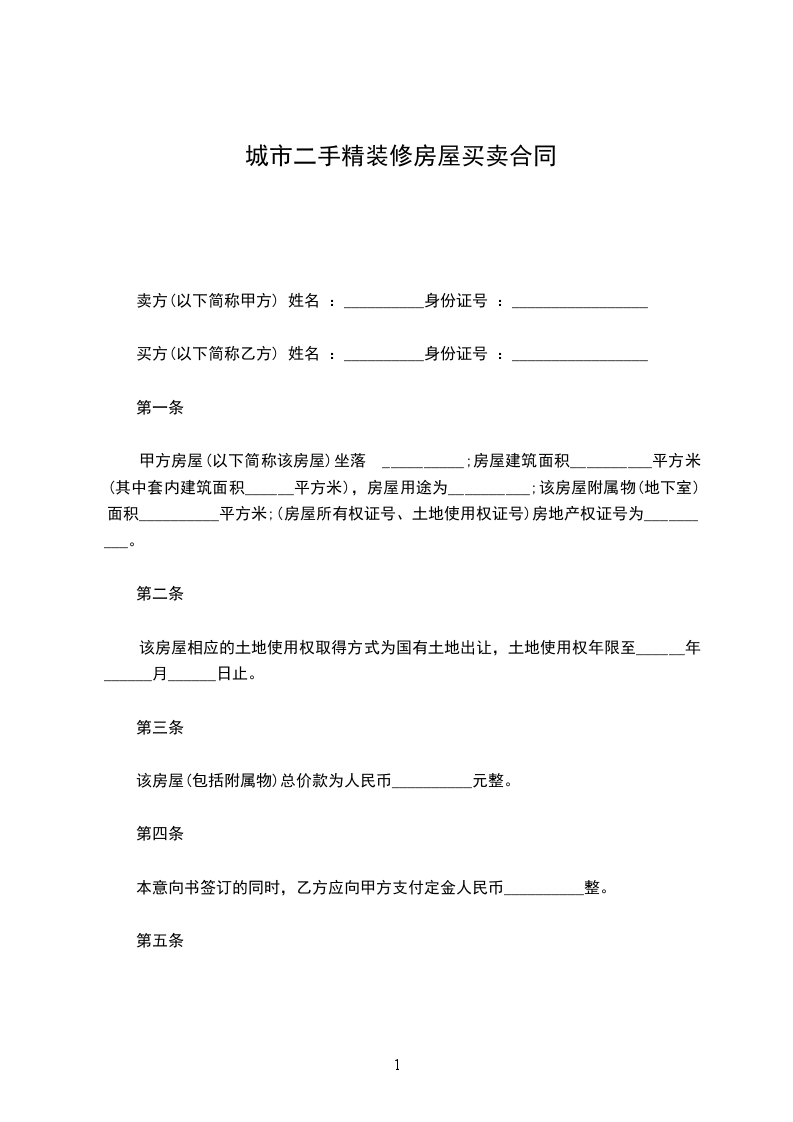 城市二手精装修房屋买卖合同

卖方(以下简称甲方) 姓名 ：__________身份证号 ：_________________

买方(以下简称乙方) 姓名 ：__________身份证号 ：_________________

第一条

甲方房屋(以下简称该房屋)坐落 __________;房屋建筑面积__________平方米(其中套内建筑面积______平方米)，房屋用途为__________;该房屋附属物(地下室)面积__________平方米;(房屋所有权证号、土地使用权证号)房地产权证号为__________。

第二条

该房屋相应的土地使用权取得方式为国有土地出让，土地使用权年限至______年______月______日止。

第三条

该房屋(包括附属物)总价款为人民币__________元整。

第四条

本意向书签订的同时，乙方应向甲方支付定金人民币__________整。

第五条

1